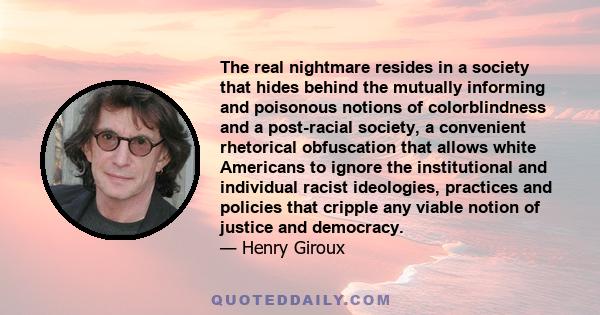 The real nightmare resides in a society that hides behind the mutually informing and poisonous notions of colorblindness and a post-racial society, a convenient rhetorical obfuscation that allows white Americans to ignore the institutional and individual racist ideologies, practices and policies that cripple any viable notion of justice and democracy.
— Henry Giroux

QUOTEDDAILY.COM